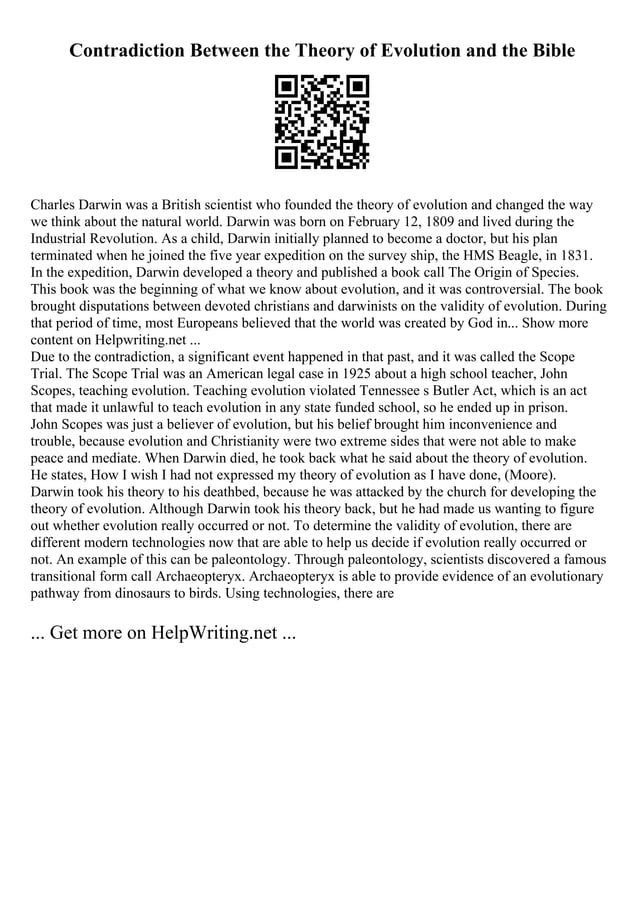 Contradiction Between the Theory of Evolution and the Bible

Charles Darwin was a British scientist who founded the theory of evolution and changed the way we think about the natural world. Darwin was born on February 12, 1809 and lived during the Industrial Revolution. As a child, Darwin initially planned to become a doctor, but his plan terminated when he joined the five year expedition on the survey ship, the HMS Beagle, in 1831. In the expedition, Darwin developed a theory and published a book call The Origin of Species. This book was the beginning of what we know about evolution, and it was controversial. The book brought disputations between devoted christians and darwinists on the validity of evolution. During that period of time, most Europeans believed that the world was created by God in... Show more content on Helpwriting.net ...
Due to the contradiction, a significant event happened in that past, and it was called the Scope Trial. The Scope Trial was an American legal case in 1925 about a high school teacher, John Scopes, teaching evolution. Teaching evolution violated Tennessee s Butler Act, which is an act that made it unlawful to teach evolution in any state funded school, so he ended up in prison. John Scopes was just a believer of evolution, but his belief brought him inconvenience and trouble, because evolution and Christianity were two extreme sides that were not able to make peace and mediate. When Darwin died, he took back what he said about the theory of evolution. He states, How I wish I had not expressed my theory of evolution as I have done, (Moore). Darwin took his theory to his deathbed, because he was attacked by the church for developing the theory of evolution. Although Darwin took his theory back, but he had made us wanting to figure out whether evolution really occurred or not. To determine the validity of evolution, there are different modern technologies now that are able to help us decide if evolution really occurred or not. An example of this can be paleontology. Through paleontology, scientists discovered a famous transitional form call Archaeopteryx. Archaeopteryx is able to provide evidence of an evolutionary pathway from dinosaurs to birds. Using technologies, there are

... Get more on HelpWriting.net ...